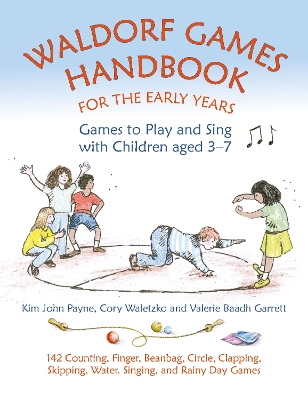 WALDORF GAMES HANDBOOK
FOR THE EARLY YEARS

Games to Play and Sing with Children aged 3–7

Kim John Payne, Cory Waletzko and Valerie Baadh Garrett

142 Counting, Finger, Beanbag, Circle, Clapping, Skipping, Water, Singing, and Rainy Day Games